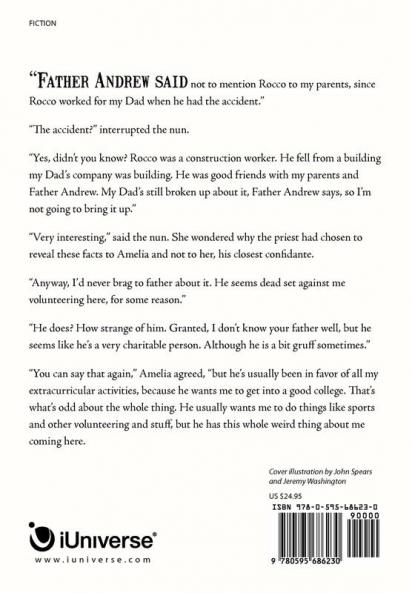 FICTION

"FATHER ANDREW SAID not to mention Rocco to my parents, since Rocco worked for my Dad when he had the accident."

"The accident?" interrupted the nun.

"Yes, didn't you know? Rocco was a construction worker. He fell from a building my Dad's company was building. He was good friends with my parents and Father Andrew. My Dad's still broken up about it, Father Andrew says, so I'm not going to bring it up."

"Very interesting," said the nun. She wondered why the priest had chosen to reveal these facts to Amelia and not to her, his closest confidante.

"Anyway, I'd never brag to father about it. He seems dead set against me volunteering here, for some reason."

"He does? How strange of him. Granted, I don't know your father well, but he seems like he's a very charitable person. Although he is a bit gruff sometimes."

"You can say that again," Amelia agreed, "but he's usually been in favor of all my extracurricular activities, because he wants me to get into a good college. That's what's odd about the whole thing. He usually wants me to do things like sports and other volunteering and stuff, but he has this whole weird thing about me coming here.

Cover illustration by John Spears and Jeremy Washington

US $24.95

ISBN 978-0-595-68623-0

90000

9 780595 686230

iUniverse®

www.iuniverse.com